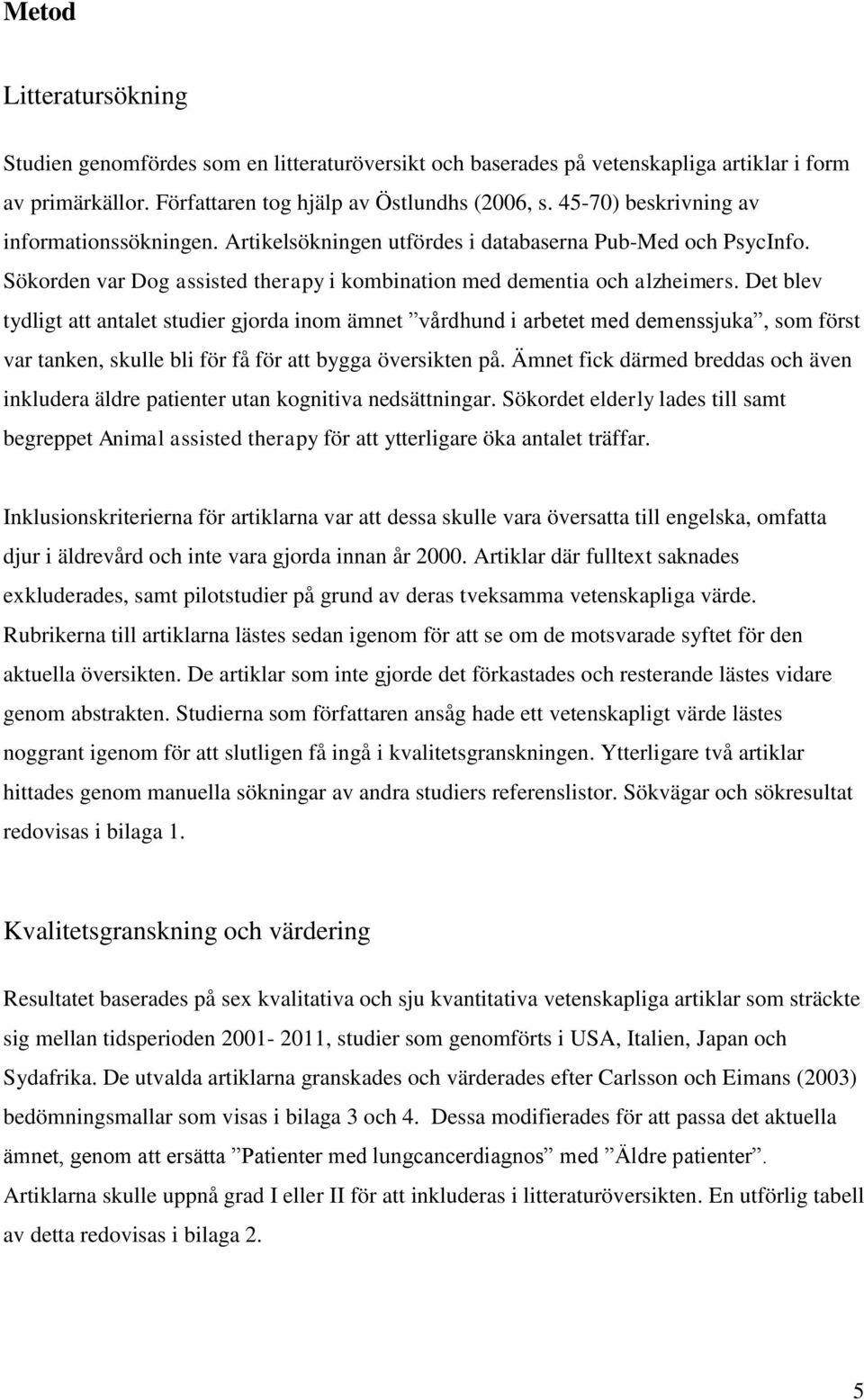 Metod

Litteratursökning

Studien genomfördes som en litteraturöversikt och baserades på vetenskapliga artiklar i form av primärkällor. Författaren tog hjälp av Östlundhs (2006, s. 45-70) beskrivning av informationssökningen. Artikelsökningen utfördes i databaserna Pub-Med och PsycInfo. Sökorden var Dog assisted therapy i kombination med dementia och alzheimers. Det blev tydligt att antalet studier gjorda inom ämnet ”vårdhund i arbetet med demenssjuka”, som först var tanken, skulle bli för få för att bygga översikten på. Ämnet fick därmed breddas och även inkludera äldre patienter utan kognitiva nedsättningar. Sökordet elderly lades till samt begreppet Animal assisted therapy för att ytterligare öka antalet träffar.

Inklusionskriterierna för artiklarna var att dessa skulle vara översatta till engelska, omfatta djur i äldrevård och inte vara gjorda innan år 2000. Artiklar där fulltext saknades exkluderades, samt pilotstudier på grund av deras tveksamma vetenskapliga värde. Rubrikerna till artiklarna lästes sedan igenom för att se om de motsvarade syftet för den aktuella översikten. De artiklar som inte gjorde det förkastades och resterande lästes vidare genom abstrakten. Studierna som författaren ansåg hade ett vetenskapligt värde lästes noggrant igenom för att slutligen få ingå i kvalitetsgranskningen. Ytterligare två artiklar hittades genom manuella sökningar av andra studiers referenslistor. Sökvägar och sökresultat redovisas i bilaga 1.

Kvalitetsgranskning och värdering

Resultatet baserades på sex kvalitativa och sju kvantitativa vetenskapliga artiklar som sträckte sig mellan tidsperioden 2001- 2011, studier som genomförts i USA, Italien, Japan och Sydafrika. De utvalda artiklarna granskades och värderades efter Carlsson och Eimans (2003) bedömningsmallar som visas i bilaga 3 och 4. Dessa modifierades för att passa det aktuella ämnet, genom att ersätta ”Patienter med lungcancerdiagnos” med ”Äldre patienter”. Artiklarna skulle uppnå grad I eller II för att inkluderas i litteraturöversikten. En utförlig tabell av detta redovisas i bilaga 2.

5